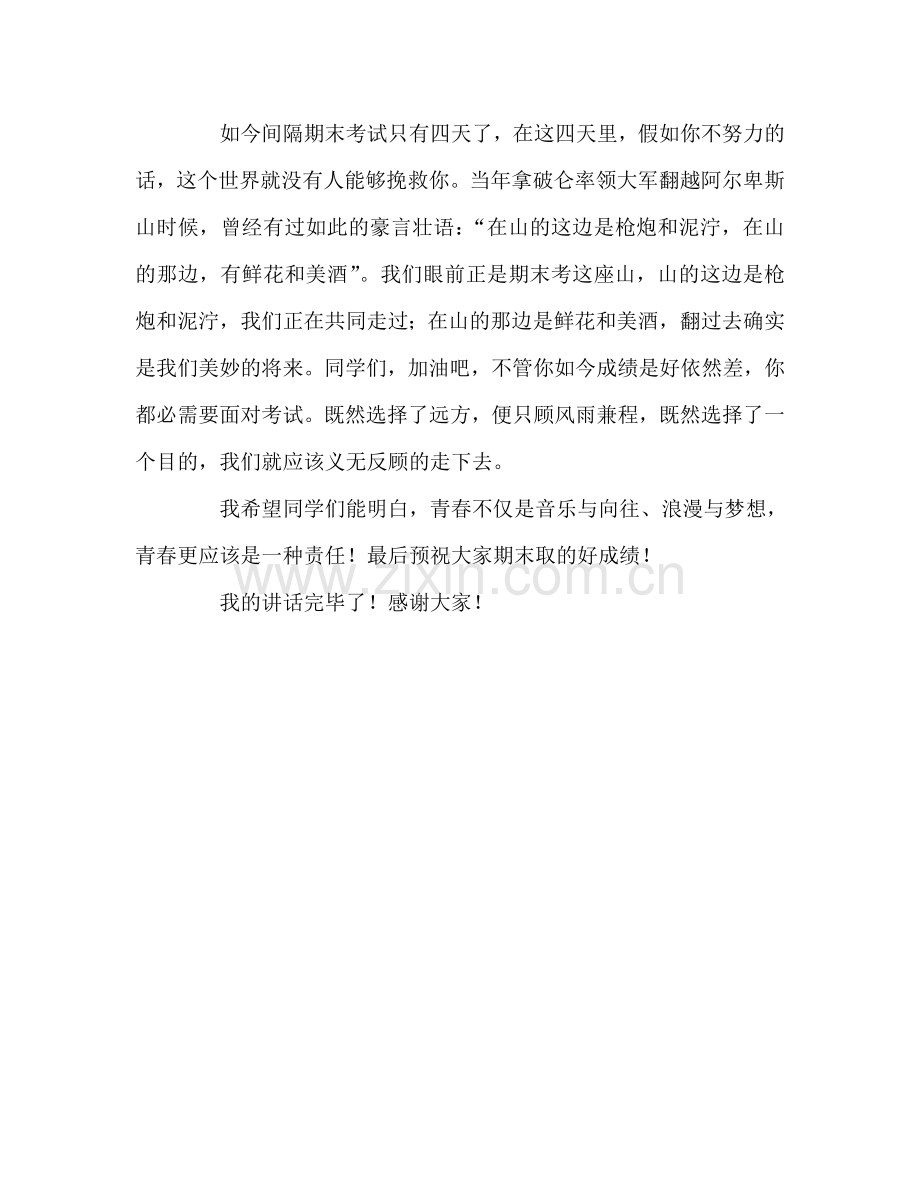 如今间隔期末考试只有四天了，在这四天里，假如你不努力的话，这个世界就没有人能够挽救你。当年拿破仑率领大军翻越阿尔卑斯山时候，曾经有过如此的豪言壮语：“在山的这边是枪炮和泥泞，在山的那边，有鲜花和美酒”。我们眼前正是期末考这座山，山的这边是枪炮和泥泞，我们正在共同走过；在山的那边是鲜花和美酒，翻过去确实是我们美妙的将来。同学们，加油吧，不管你如今成绩是好依然差，你都必需要面对考试。既然选择了远方，便只顾风雨兼程，既然选择了一个目的，我们就应该义无反顾的走下去。

我希望同学们能明白，青春不仅是音乐与向往、浪漫与梦想，青春更应该是一种责任！最后预祝大家期末取的好成绩！

我的讲话完毕了！感谢大家！

www.zixin.com.cn